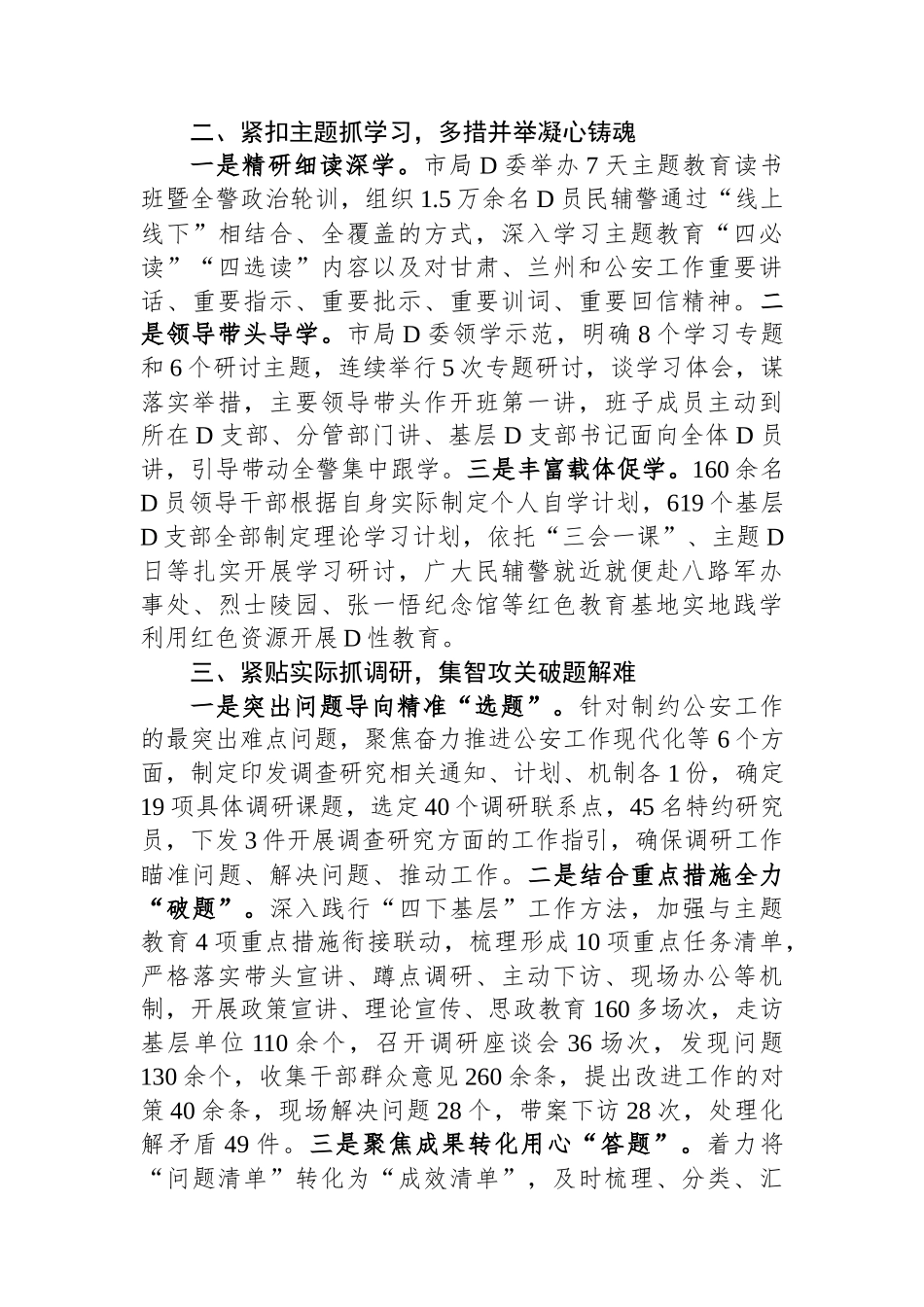 二、紧扣主题抓学习，多措并举凝心铸魂

一是精研细读深学。市局D委举办7天主题教育读书班暨全警政治轮训，组织1.5万余名D员民辅警通过“线上线下”相结合、全覆盖的方式，深入学习主题教育“四必读”“四选读”内容以及对甘肃、兰州和公安工作重要讲话、重要指示、重要批示、重要训词、重要回信精神。二是领导带头导学。市局D委领学示范，明确8个学习专题和6个研讨主题，连续举行5次专题研讨，谈学习体会，谋落实举措，主要领导带头作开班第一讲，班子成员主动到所在D支部、分管部门讲、基层D支部书记面向全体D员讲，引导带动全警集中跟学。三是丰富载体促学。160余名D员领导干部根据自身实际制定个人自学计划，619个基层D支部全部制定理论学习计划，依托“三会一课”、主题D日等扎实开展学习研讨，广大民辅警就近就便赴八路军办事处、烈士陵园、张一悟纪念馆等红色教育基地实地践学利用红色资源开展D性教育。

三、紧贴实际抓调研，集智攻关破题解难

一是突出问题导向精准“选题”。针对制约公安工作的最突出难点问题，聚焦奋力推进公安工作现代化等6个方面，制定印发调查研究相关通知、计划、机制各1份，确定19项具体调研课题，选定40个调研联系点，45名特约研究员，下发3件开展调查研究方面的工作指引，确保调研工作瞄准问题、解决问题、推动工作。二是结合重点措施全力“破题”。深入践行“四下基层”工作方法，加强与主题教育4项重点措施衔接联动，梳理形成10项重点任务清单，严格落实带头宣讲、蹲点调研、主动下访、现场办公等机制，开展政策宣讲、理论宣传、思政教育160多场次，走访基层单位110余个，召开调研座谈会36场次，发现问题130余个，收集干部群众意见260余条，提出改进工作的对策40余条，现场解决问题28个，带案下访28次，处理化解矛盾49件。三是聚焦成果转化用心“答题”。着力将“问题清单”转化为“成效清单”，及时梳理、分类、汇